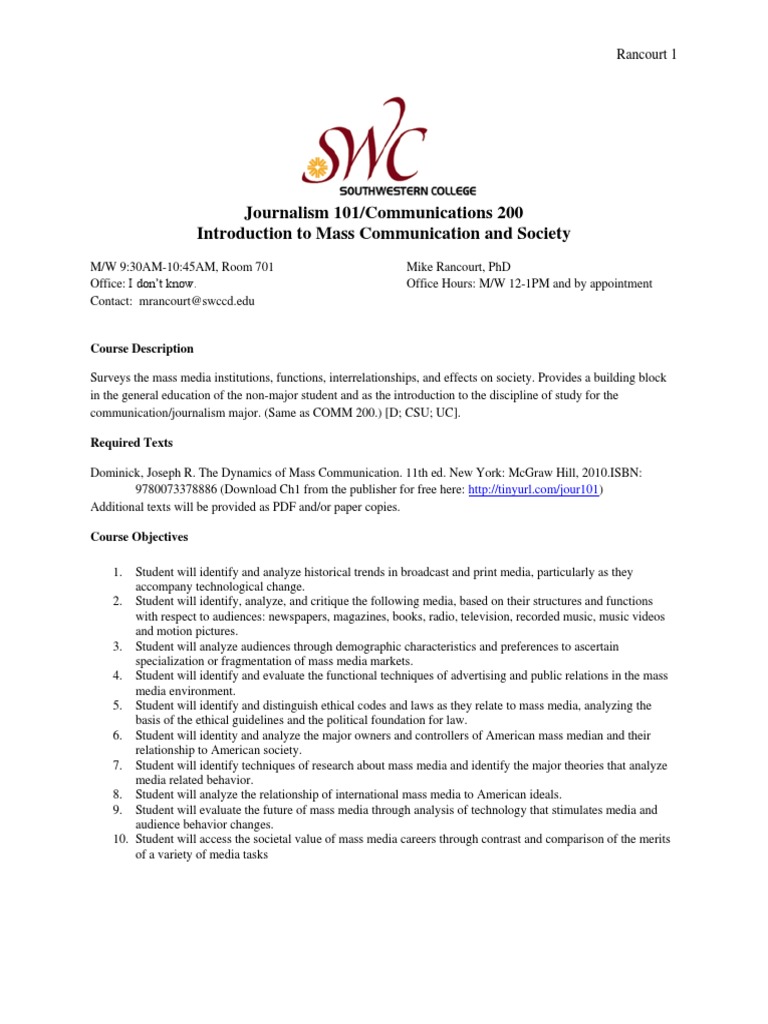 Rancourt 1

SWC
SOUTHWESTERN COLLEGE

Journalism 101/Communications 200
Introduction to Mass Communication and Society

M/W 9:30AM-10:45AM, Room 701
Office: I don't know.
Contact: mrancourt@swccd.edu

Mike Rancourt, PhD
Office Hours: M/W 12-1PM and by appointment

Course Description

Surveys the mass media institutions, functions, interrelationships, and effects on society. Provides a building block in the general education of the non-major student and as the introduction to the discipline of study for the communication/journalism major. (Same as COMM 200.) [D; CSU; UC].

Required Texts

Dominick, Joseph R. The Dynamics of Mass Communication. 11th ed. New York: McGraw Hill, 2010.ISBN: 9780073378886 (Download Ch1 from the publisher for free here: http://tinyurl.com/jour101)
Additional texts will be provided as PDF and/or paper copies.

Course Objectives

1. Student will identify and analyze historical trends in broadcast and print media, particularly as they accompany technological change.
2. Student will identify, analyze, and critique the following media, based on their structures and functions with respect to audiences: newspapers, magazines, books, radio, television, recorded music, music videos and motion pictures.
3. Student will analyze audiences through demographic characteristics and preferences to ascertain specialization or fragmentation of mass media markets.
4. Student will identify and evaluate the functional techniques of advertising and public relations in the mass media environment.
5. Student will identify and distinguish ethical codes and laws as they relate to mass media, analyzing the basis of the ethical guidelines and the political foundation for law.
6. Student will identity and analyze the major owners and controllers of American mass median and their relationship to American society.
7. Student will identify techniques of research about mass media and identify the major theories that analyze media related behavior.
8. Student will analyze the relationship of international mass media to American ideals.
9. Student will evaluate the future of mass media through analysis of technology that stimulates media and audience behavior changes.
10. Student will access the societal value of mass media careers through contrast and comparison of the merits of a variety of media tasks